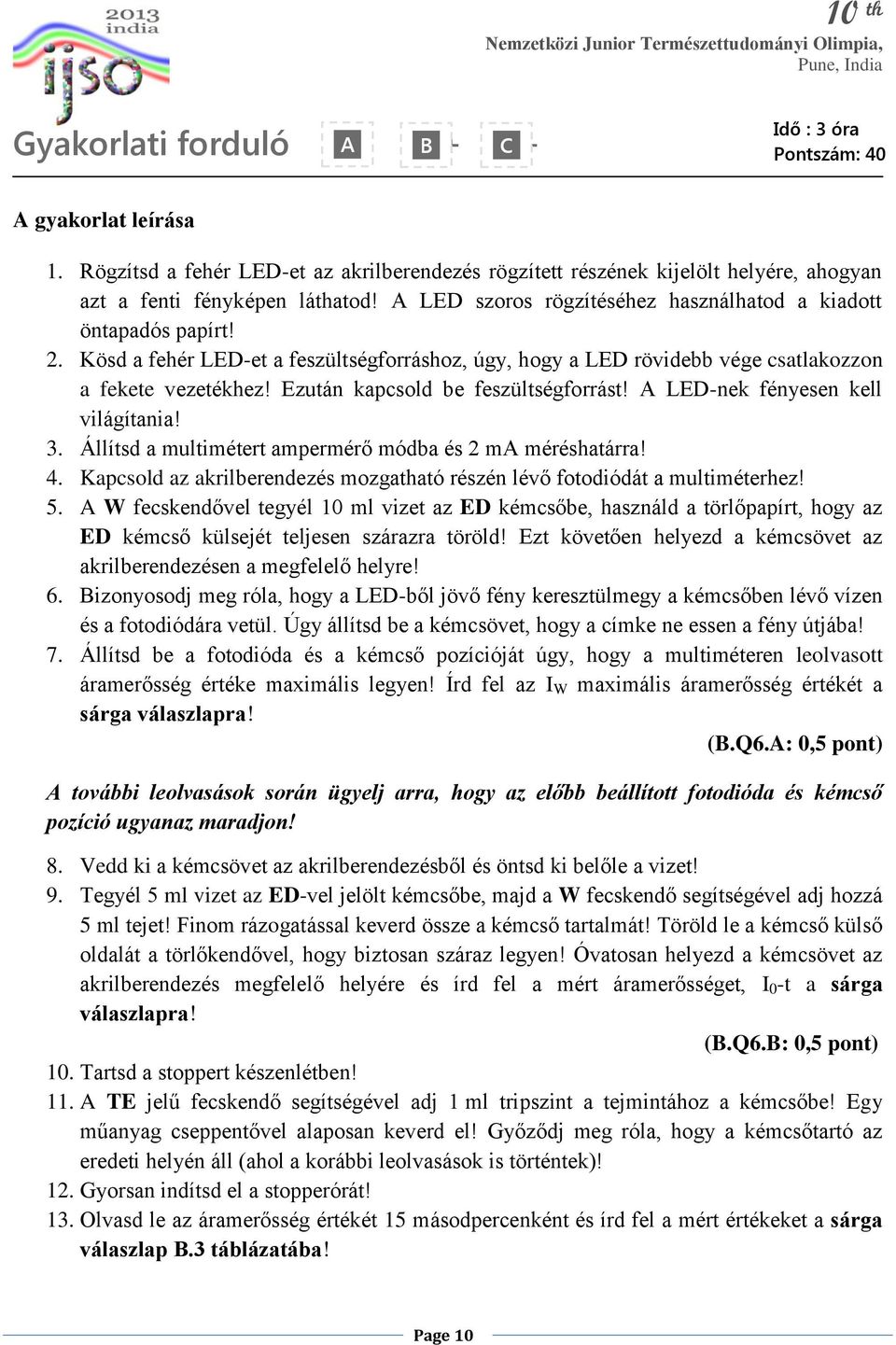 2013 india
ijso

10 th
Nemzetközi Junior Természettudományi Olimpia,
Pune, India

Gyakorlati forduló A B - C -

Idő : 3 óra
Pontszám: 40

A gyakorlat leírása

1. Rögzítsd a fehér LED-et az akrilberendezés rögzített részének kijelölt helyére, ahogyan azt a fenti fényképen láthatod! A LED szoros rögzítéséhez használhatod a kiadott öntapadós papírt!
2. Kösd a fehér LED-et a feszültségforráshoz, úgy, hogy a LED rövidebb vége csatlakozzon a fekete vezetékhez! Ezután kapcsold be feszültségforrást! A LED-nek fényesen kell világítania!
3. Állítsd a multimétert ampermérő módba és 2 mA méréshatárra!
4. Kapcsold az akrilberendezés mozgatható részén lévő fotodiódát a multiméterhez!
5. A W fecskendővel tegyél 10 ml vizet az ED kémcsőbe, használd a törlőpapírt, hogy az ED kémcső külsejét teljesen szárazra töröld! Ezt követően helyezd a kémcsövet az akrilberendezésen a megfelelő helyre!
6. Bizonyosodj meg róla, hogy a LED-ből jövő fény keresztülmegy a kémcsőben lévő vízen és a fotodiódára vetül. Úgy állítsd be a kémcsövet, hogy a címke ne essen a fény útjába!
7. Állítsd be a fotodióda és a kémcső pozícióját úgy, hogy a multiméteren leolvasott áramerősség értéke maximális legyen! Írd fel az $I_W$ maximális áramerősség értékét a sárga válaszlapra!

(B.Q6.A: 0,5 pont)

A további leolvasások során ügyelj arra, hogy az előbb beállított fotodióda és kémcső pozíció ugyanaz maradjon!

8. Vedd ki a kémcsövet az akrilberendezésből és öntsd ki belőle a vizet!
9. Tegyél 5 ml vizet az ED-vel jelölt kémcsőbe, majd a W fecskendő segítségével adj hozzá 5 ml tejet! Finom rázogatással keverd össze a kémcső tartalmát! Töröld le a kémcső külső oldalát a törlőkendővel, hogy biztosan száraz legyen! Óvatosan helyezd a kémcsövet az akrilberendezés megfelelő helyére és írd fel a mért áramerősséget, $I_0$-t a sárga válaszlapra!

(B.Q6.B: 0,5 pont)

10. Tartsd a stoppert készenlétben!
11. A TE jelű fecskendő segítségével adj 1 ml tripszint a tejmintához a kémcsőbe! Egy műanyag cseppentővel alaposan keverd el! Győződj meg róla, hogy a kémcsőtartó az eredeti helyén áll (ahol a korábbi leolvasások is történtek)!
12. Gyorsan indítsd el a stopperórát!
13. Olvasd le az áramerősség értékét 15 másodpercenként és írd fel a mért értékeket a sárga válaszlap B.3 táblázatába!

Page 10